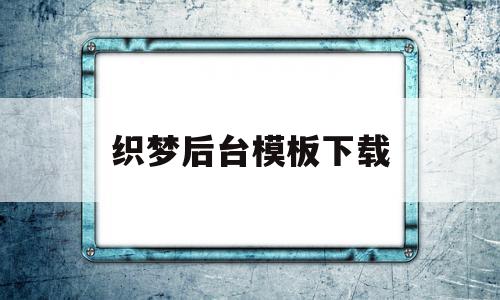 织梦后台模板下载